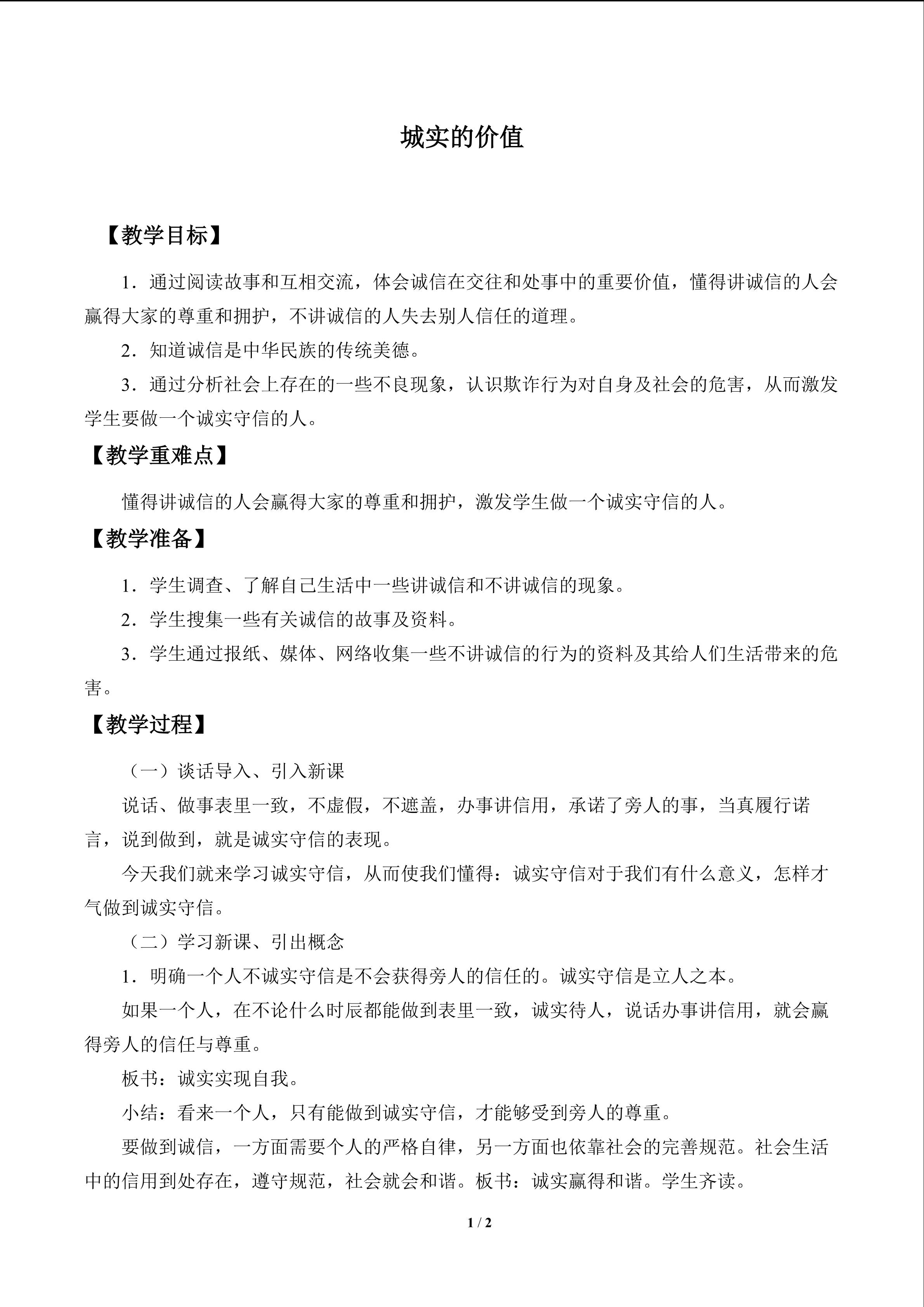 城实的价值

【教学目标】

1．通过阅读故事和互相交流，体会诚信在交往和处事中的重要价值，懂得讲诚信的人会赢得大家的尊重和拥护，不讲诚信的人失去别人信任的道理。

2．知道诚信是中华民族的传统美德。

3．通过分析社会上存在的一些不良现象，认识欺诈行为对自身及社会的危害，从而激发学生要做一个诚实守信的人。

【教学重难点】

懂得讲诚信的人会赢得大家的尊重和拥护，激发学生做一个诚实守信的人。

【教学准备】

1．学生调查、了解自己生活中一些讲诚信和不讲诚信的现象。

2．学生搜集一些有关诚信的故事及资料。

3．学生通过报纸、媒体、网络收集一些不讲诚信的行为的资料及其给人们生活带来的危害。

【教学过程】

（一）谈话导入、引入新课

说话、做事表里一致，不虚假，不遮盖，办事讲信用，承诺了旁人的事，当真履行诺言，说到做到，就是诚实守信的表现。

今天我们就来学习诚实守信，从而使我们懂得：诚实守信对于我们有什么意义，怎样才气做到诚实守信。

（二）学习新课、引出概念

1．明确一个人不诚实守信是不会获得旁人的信任的。诚实守信是立人之本。

如果一个人，在不论什么时辰都能做到表里一致，诚实待人，说话办事讲信用，就会赢得旁人的信任与尊重。

板书：诚实实现自我。

小结：看来一个人，只有能做到诚实守信，才能够受到旁人的尊重。

要做到诚信，一方面需要个人的严格自律，另一方面也依靠社会的完善规范。社会生活中的信用到处存在，遵守规范，社会就会和谐。板书：诚实赢得和谐。学生齐读。

1 / 2